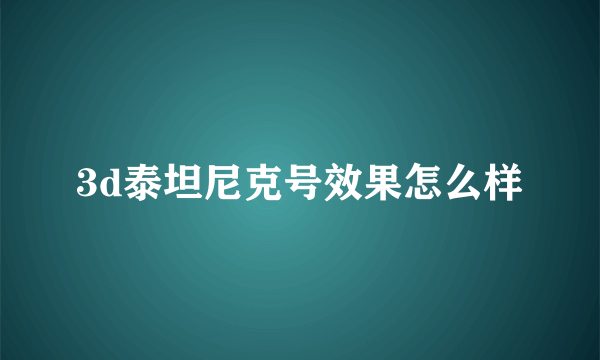 3d泰坦尼克号效果怎么样